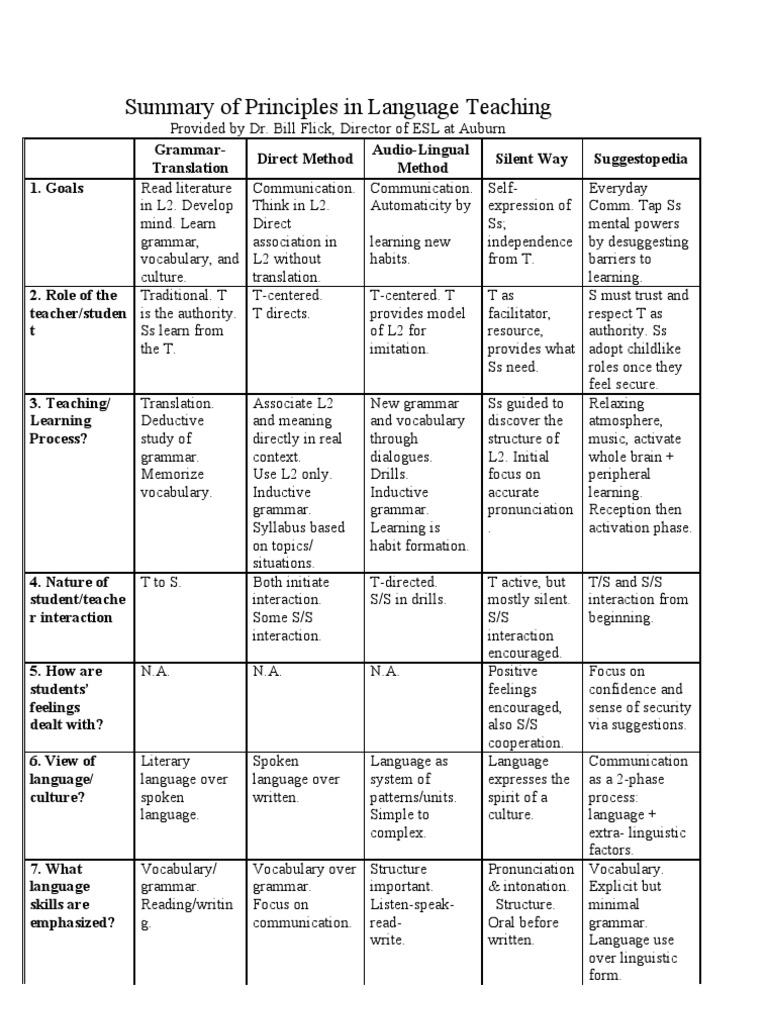 Summary of Principles in Language Teaching
Provided by Dr. Bill Flick, Director of ESL at Auburn

| | Grammar-Translation | Direct Method | Audio-Lingual Method | Silent Way | Suggestopedia |
|---|---|---|---|---|---|
| 1. Goals | Read literature in L2. Develop mind. Learn grammar, vocabulary, and culture. | Communication. Think in L2. Direct association in L2 without translation. | Communication. Automaticity by learning new habits. | Self-expression of Ss; independence from T. | Everyday Comm. Tap Ss mental powers by desuggesting barriers to learning. |
| 2. Role of the teacher/student | Traditional. T is the authority. Ss learn from the T. | T-centered. T directs. | T-centered. T provides model of L2 for imitation. | T as facilitator, resource, provides what Ss need. | S must trust and respect T as authority. Ss adopt childlike roles once they feel secure. |
| 3. Teaching/ Learning Process? | Translation. Deductive study of grammar. Memorize vocabulary. | Associate L2 and meaning directly in real context. Use L2 only. Inductive grammar. Syllabus based on topics/ situations. | New grammar and vocabulary through dialogues. Drills. Inductive grammar. Learning is habit formation. | Ss guided to discover the structure of L2. Initial focus on accurate pronunciation. | Relaxing atmosphere, music, activate whole brain + peripheral learning. Reception then activation phase. |
| 4. Nature of student/teacher interaction | T to S. | Both initiate interaction. Some S/S interaction. | T-directed. S/S in drills. | T active, but mostly silent. S/S interaction encouraged. | T/S and S/S interaction from beginning. |
| 5. How are students' feelings dealt with? | N.A. | N.A. | N.A. | Positive feelings encouraged, also S/S cooperation. | Focus on confidence and sense of security via suggestions. |
| 6. View of language/ culture? | Literary language over spoken language. | Spoken language over written. | Language as system of patterns/units. Simple to complex. | Language expresses the spirit of a culture. | Communication as a 2-phase process: language + extra- linguistic factors. |
| 7. What language skills are emphasized? | Vocabulary/ grammar. Reading/writing. | Vocabulary over grammar. Focus on communication. | Structure important. Listen-speak-read-write. | Pronunciation & intonation. Structure. Oral before written. | Vocabulary. Explicit but minimal grammar. Language use over linguistic form. |